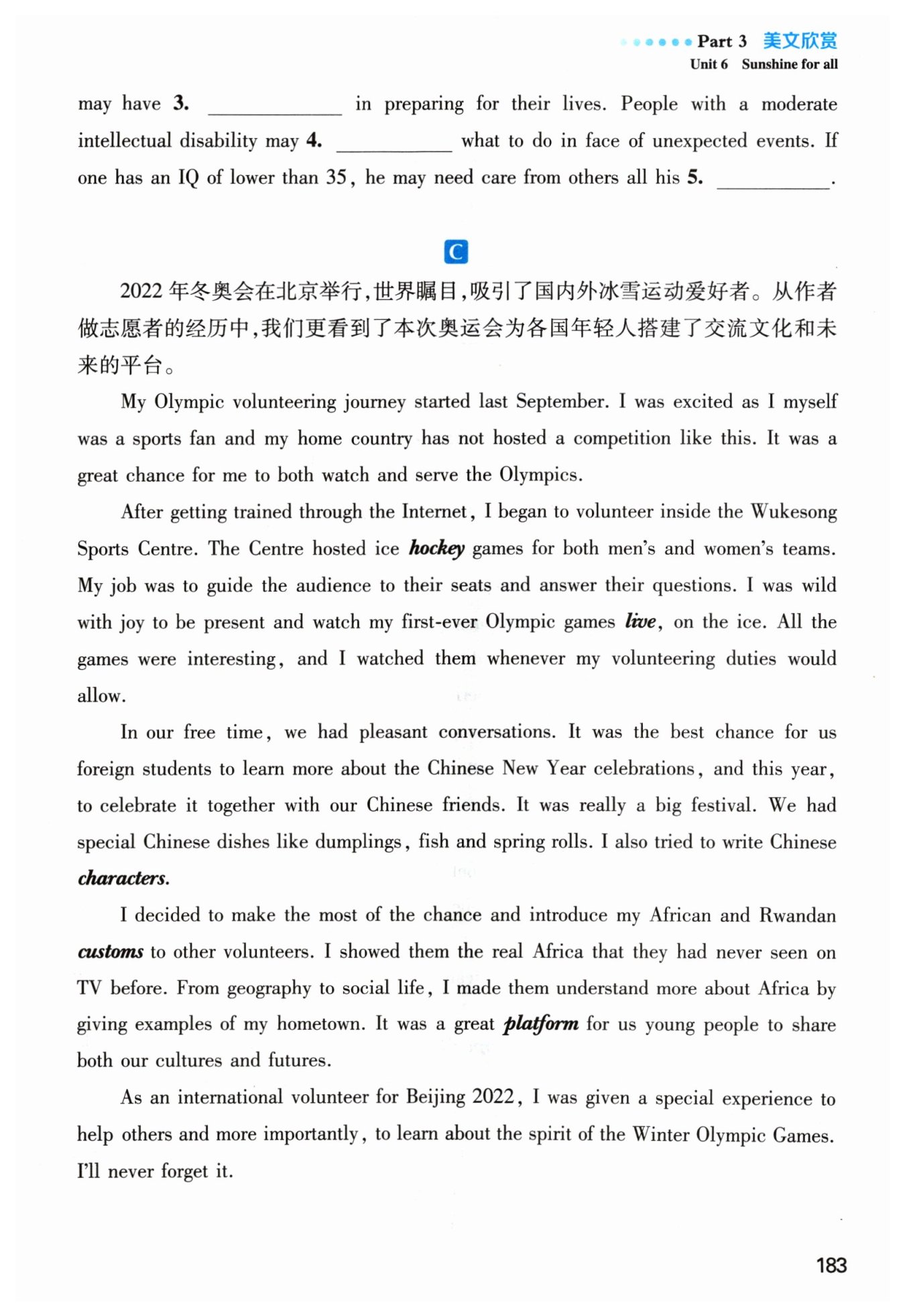 Part 3 美文欣赏
Unit 6 Sunshine for all

may have 3. ____________ in preparing for their lives. People with a moderate intellectual disability may 4. ____________ what to do in face of unexpected events. If one has an IQ of lower than 35, he may need care from others all his 5. ____________.

C

2022年冬奥会在北京举行,世界瞩目,吸引了国内外冰雪运动爱好者。从作者做志愿者的经历中,我们更看到了本次奥运会为各国年轻人搭建了交流文化和未来的平台。

My Olympic volunteering journey started last September. I was excited as I myself was a sports fan and my home country has not hosted a competition like this. It was a great chance for me to both watch and serve the Olympics.

After getting trained through the Internet, I began to volunteer inside the Wukesong Sports Centre. The Centre hosted ice hockey games for both men's and women's teams. My job was to guide the audience to their seats and answer their questions. I was wild with joy to be present and watch my first-ever Olympic games live, on the ice. All the games were interesting, and I watched them whenever my volunteering duties would allow.

In our free time, we had pleasant conversations. It was the best chance for us foreign students to learn more about the Chinese New Year celebrations, and this year, to celebrate it together with our Chinese friends. It was really a big festival. We had special Chinese dishes like dumplings, fish and spring rolls. I also tried to write Chinese characters.

I decided to make the most of the chance and introduce my African and Rwandan customs to other volunteers. I showed them the real Africa that they had never seen on TV before. From geography to social life, I made them understand more about Africa by giving examples of my hometown. It was a great platform for us young people to share both our cultures and futures.

As an international volunteer for Beijing 2022, I was given a special experience to help others and more importantly, to learn about the spirit of the Winter Olympic Games. I'll never forget it.

183